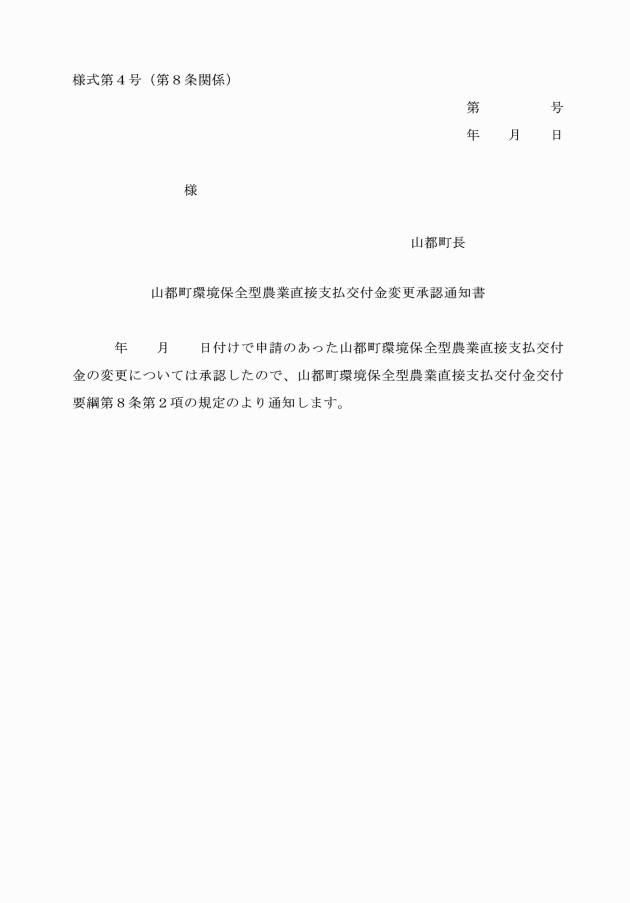 様式第４号（第８条関係）

第　　　　号
年　　月　　日

様

山都町長

山都町環境保全型農業直接支払交付金変更承認通知書

年　　月　　日付けで申請のあった山都町環境保全型農業直接支払交付金の変更については承認したので、山都町環境保全型農業直接支払交付金交付要綱第８条第２項の規定のより通知します。